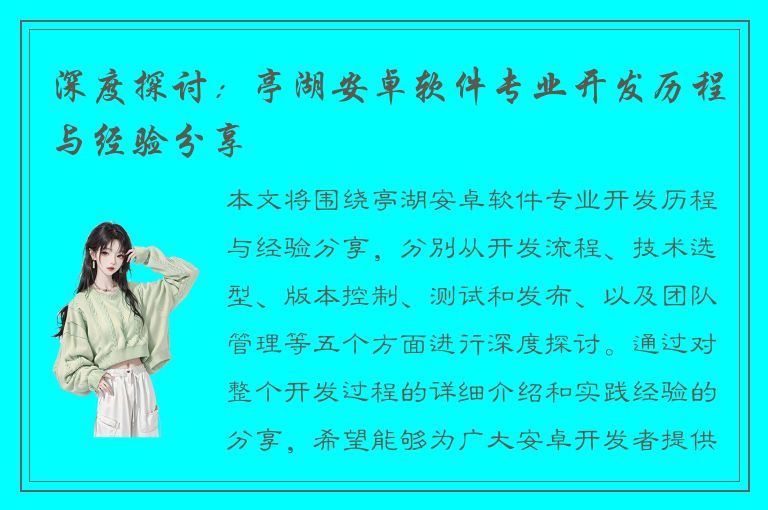 深度探讨：亭湖安卓软件专业开发历程与经验分享

本文将围绕亭湖安卓软件专业开发历程与经验分享，分别从开发流程、技术选型、版本控制、测试和发布、以及团队管理等五个方面进行深度探讨。通过对整个开发过程的详细介绍和实践经验的分享，希望能够为广大安卓开发者提供